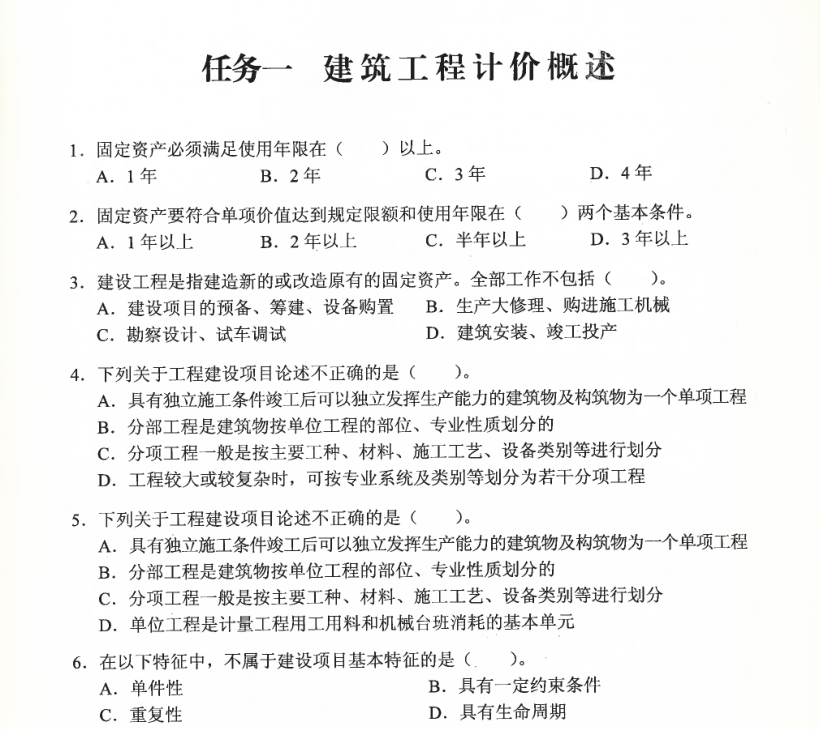 任务一　建筑工程计价概述

1. 固定资产必须满足使用年限在（　　）以上。
A. 1年　　B. 2年　　C. 3年　　D. 4年

2. 固定资产要符合单项价值达到规定限额和使用年限在（　　）两个基本条件。
A. 1年以上　　B. 2年以上　　C. 半年以上　　D. 3年以上

3. 建设工程是指建造新的或改造原有的固定资产。全部工作不包括（　　）。
A. 建设项目的预备、筹建、设备购置　　B. 生产大修理、购进施工机械
C. 勘察设计、试车调试　　D. 建筑安装、竣工投产

4. 下列关于工程建设项目论述不正确的是（　　）。
A. 具有独立施工条件竣工后可以独立发挥生产能力的建筑物及构筑物为一个单项工程
B. 分部工程是建筑物按单位工程的部位、专业性质划分的
C. 分项工程一般是按主要工种、材料、施工工艺、设备类别等进行划分
D. 工程较大或较复杂时，可按专业系统及类别等划分为若干分项工程

5. 下列关于工程建设项目论述不正确的是（　　）。
A. 具有独立施工条件竣工后可以独立发挥生产能力的建筑物及构筑物为一个单项工程
B. 分部工程是建筑物按单位工程的部位、专业性质划分的
C. 分项工程一般是按主要工种、材料、施工工艺、设备类别等进行划分
D. 单位工程是计量工程用工用料和机械台班消耗的基本单元

6. 在以下特征中，不属于建设项目基本特征的是（　　）。
A. 单件性　　B. 具有一定约束条件
C. 重复性　　D. 具有生命周期